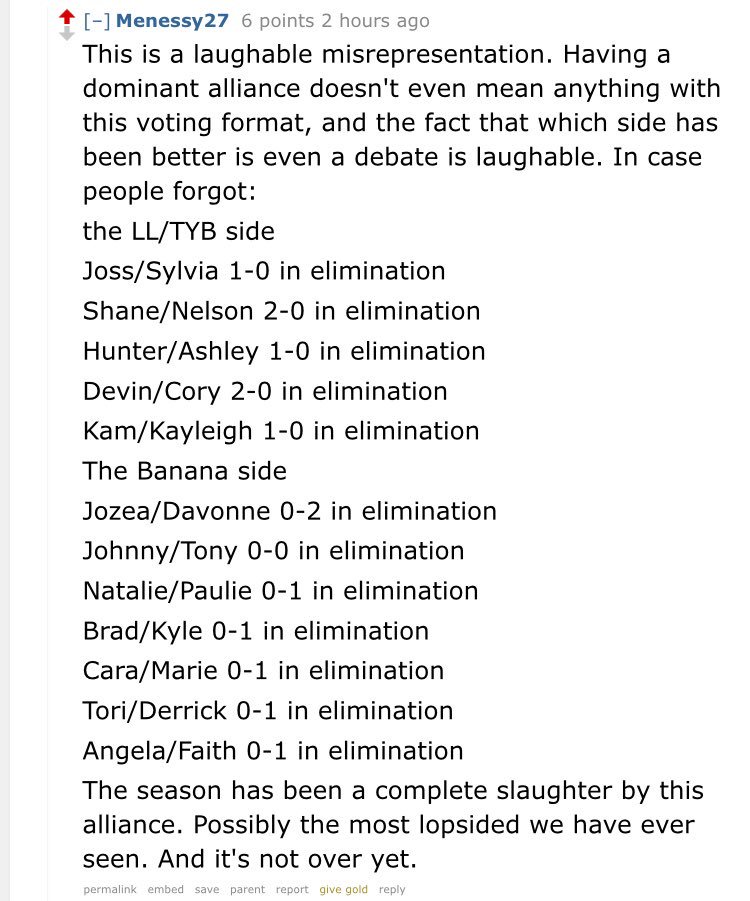 [–] Menessy27 6 points 2 hours ago

This is a laughable misrepresentation. Having a dominant alliance doesn't even mean anything with this voting format, and the fact that which side has been better is even a debate is laughable. In case people forgot:

the LL/TYB side

Joss/Sylvia 1-0 in elimination

Shane/Nelson 2-0 in elimination

Hunter/Ashley 1-0 in elimination

Devin/Cory 2-0 in elimination

Kam/Kayleigh 1-0 in elimination

The Banana side

Jozea/Davonne 0-2 in elimination

Johnny/Tony 0-0 in elimination

Natalie/Paulie 0-1 in elimination

Brad/Kyle 0-1 in elimination

Cara/Marie 0-1 in elimination

Tori/Derrick 0-1 in elimination

Angela/Faith 0-1 in elimination

The season has been a complete slaughter by this alliance. Possibly the most lopsided we have ever seen. And it's not over yet.

permalink embed save parent report give gold reply